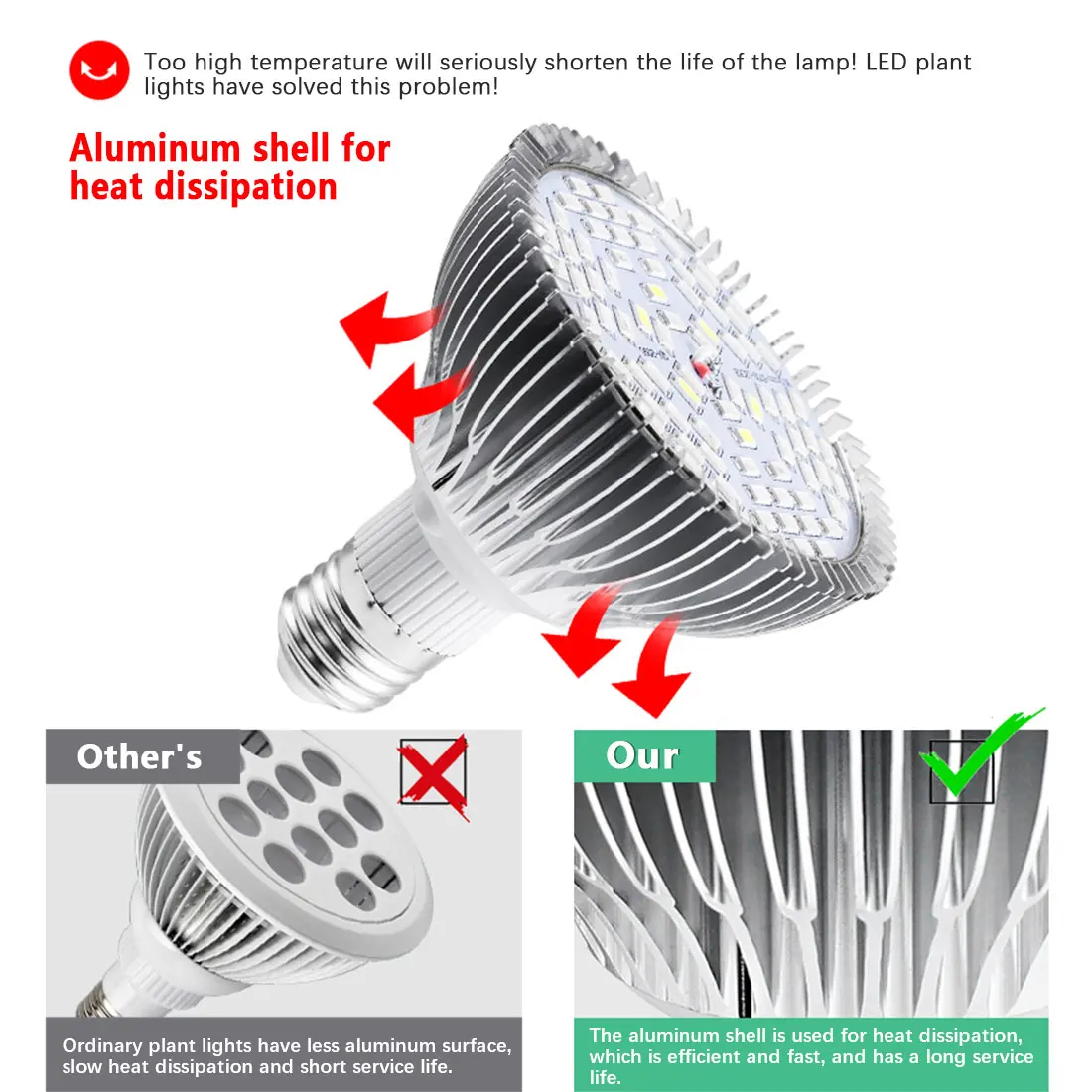 Too high temperature will seriously shorten the life of the lamp! LED plant lights have solved this problem!

Aluminum shell for heat dissipation

Other's

Ordinary plant lights have less aluminum surface, slow heat dissipation and short service life.

Our

The aluminum shell is used for heat dissipation, which is efficient and fast, and has a long service life.